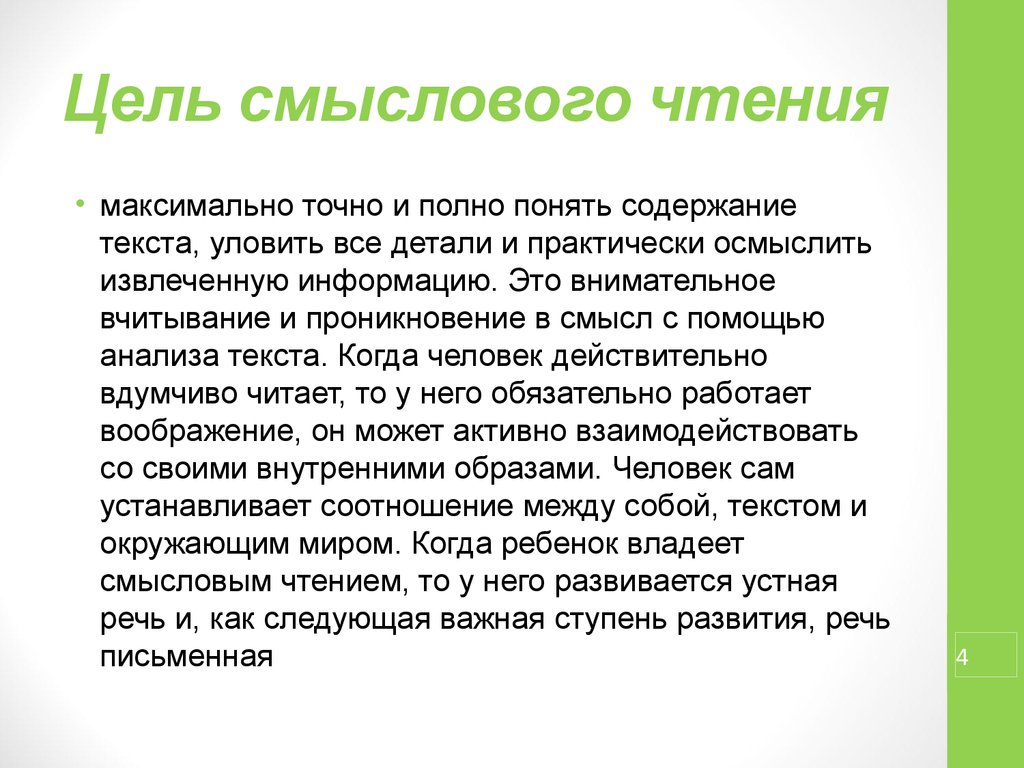 Цель смыслового чтения

• максимально точно и полно понять содержание текста, уловить все детали и практически осмыслить извлеченную информацию. Это внимательное вчитывание и проникновение в смысл с помощью анализа текста. Когда человек действительно вдумчиво читает, то у него обязательно работает воображение, он может активно взаимодействовать со своими внутренними образами. Человек сам устанавливает соотношение между собой, текстом и окружающим миром. Когда ребенок владеет смысловым чтением, то у него развивается устная речь и, как следующая важная ступень развития, речь письменная

4